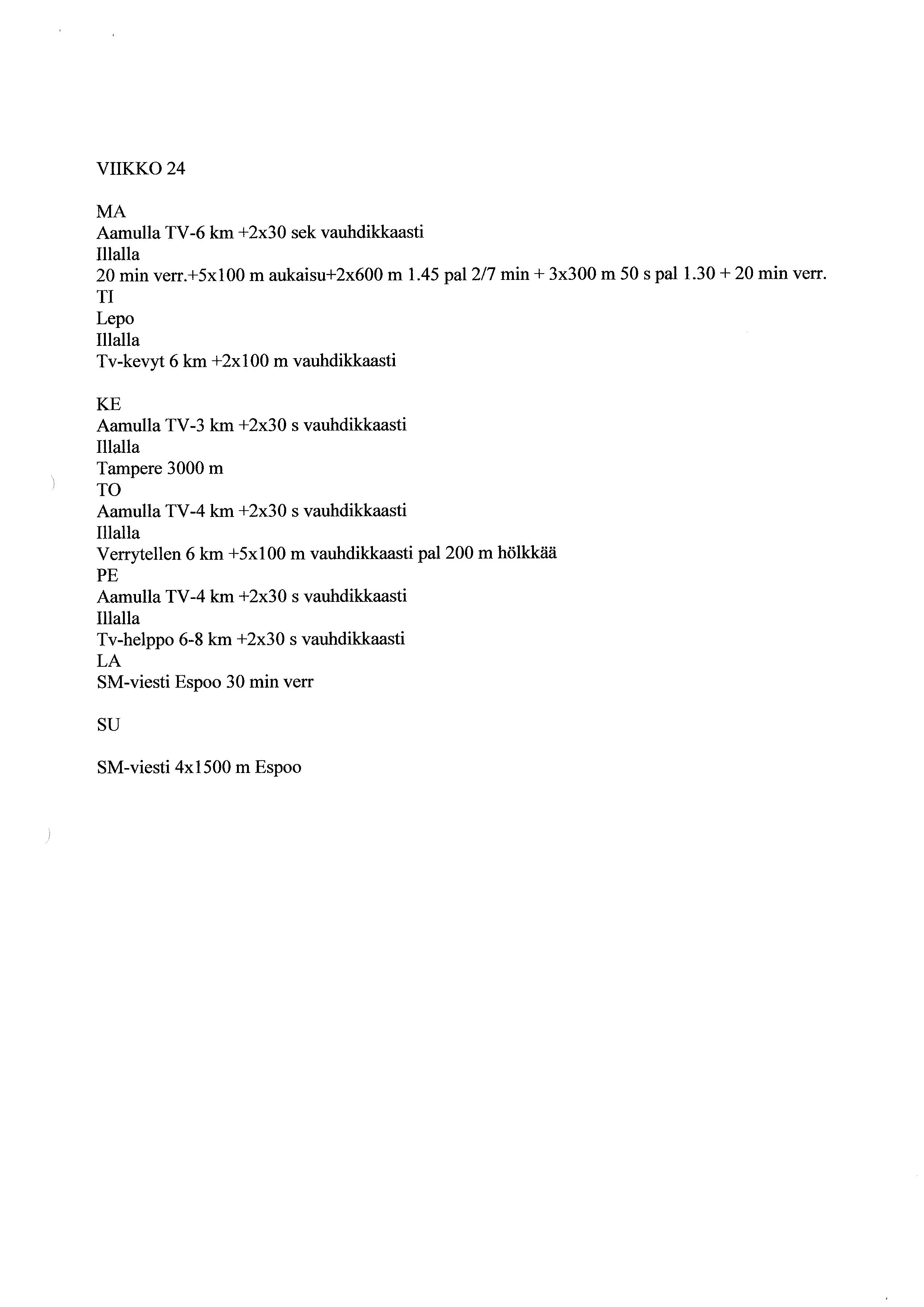 VIIKKO 24

MA
Aamulla TV-6 km +2x30 sek vauhdikkaasti
Illalla
20 min verr.+5x100 m aukaisu+2x600 m 1.45 pal 2/7 min + 3x300 m 50 s pal 1.30 + 20 min verr.
TI
Lepo
Illalla
Tv-kevyt 6 km +2x100 m vauhdikkaasti

KE
Aamulla TV-3 km +2x30 s vauhdikkaasti
Illalla
Tampere 3000 m
TO
Aamulla TV-4 km +2x30 s vauhdikkaasti
Illalla
Verrytellen 6 km +5x100 m vauhdikkaasti pal 200 m hölkkää
PE
Aamulla TV-4 km +2x30 s vauhdikkaasti
Illalla
Tv-helppo 6-8 km +2x30 s vauhdikkaasti
LA
SM-viesti Espoo 30 min verr

SU

SM-viesti 4x1500 m Espoo